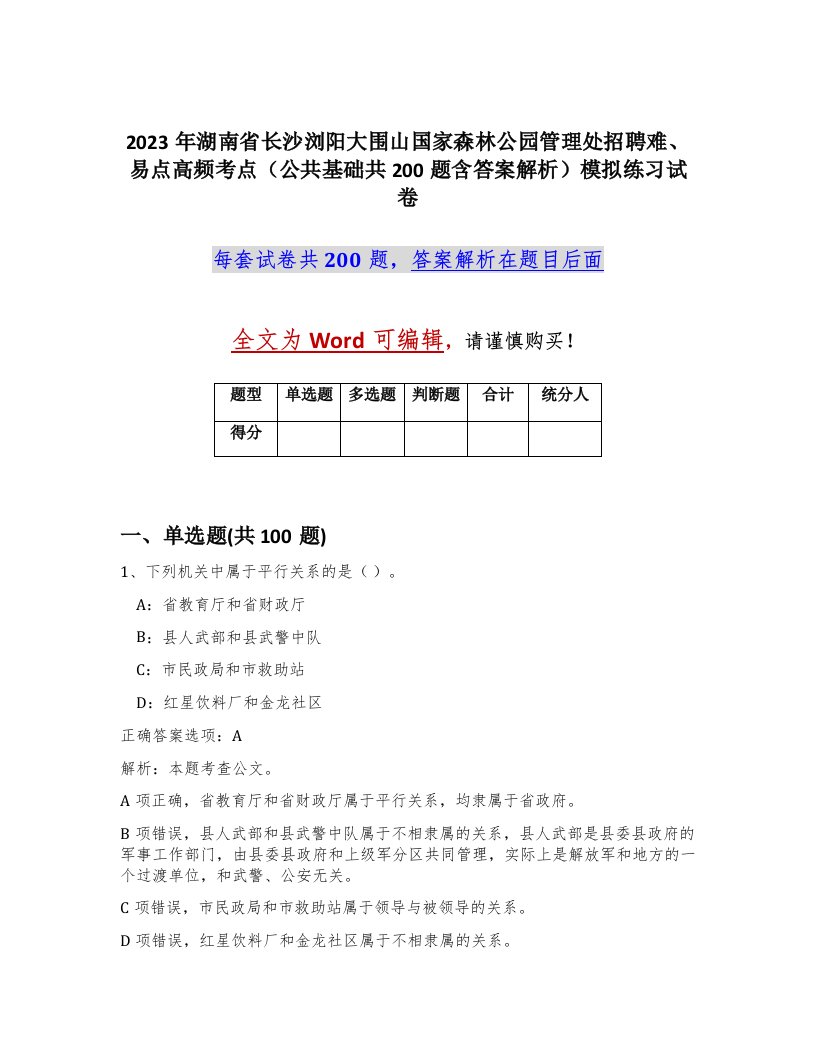 2023 年湖南省长沙浏阳大围山国家森林公园管理处招聘难、易点高频考点（公共基础共 200 题含答案解析）模拟练习试卷

每套试卷共 200 题，答案解析在题目后面

全文为 Word 可编辑，请谨慎购买！

| 题型 | 单选题 | 多选题 | 判断题 | 合计 | 统分人 |
|---|---|---|---|---|---|
| 得分 | | | | | |

一、单选题(共 100 题)

1、下列机关中属于平行关系的是（ ）。

A：省教育厅和省财政厅

B：县人武部和县武警中队

C：市民政局和市救助站

D：红星饮料厂和金龙社区

正确答案选项：A

解析：本题考查公文。

A 项正确，省教育厅和省财政厅属于平行关系，均隶属于省政府。

B 项错误，县人武部和县武警中队属于不相隶属的关系，县人武部是县委县政府的军事工作部门，由县委县政府和上级军分区共同管理，实际上是解放军和地方的一个过渡单位，和武警、公安无关。

C 项错误，市民政局和市救助站属于领导与被领导的关系。

D 项错误，红星饮料厂和金龙社区属于不相隶属的关系。